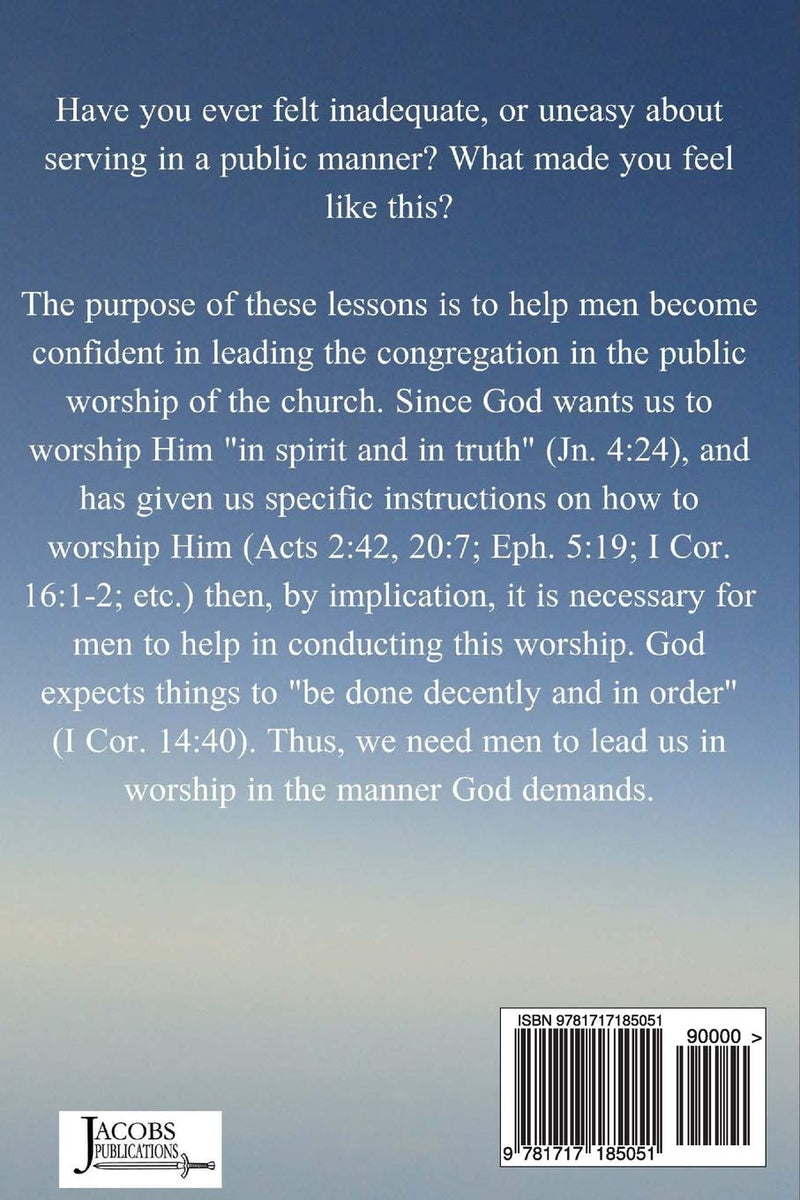 Have you ever felt inadequate, or uneasy about serving in a public manner? What made you feel like this?

The purpose of these lessons is to help men become confident in leading the congregation in the public worship of the church. Since God wants us to worship Him "in spirit and in truth" (Jn. 4:24), and has given us specific instructions on how to worship Him (Acts 2:42, 20:7; Eph. 5:19; I Cor. 16:1-2; etc.) then, by implication, it is necessary for men to help in conducting this worship. God expects things to "be done decently and in order" (I Cor. 14:40). Thus, we need men to lead us in worship in the manner God demands.

JACOBS PUBLICATIONS

ISBN 9781717185051

90000 >

9 781717 185051